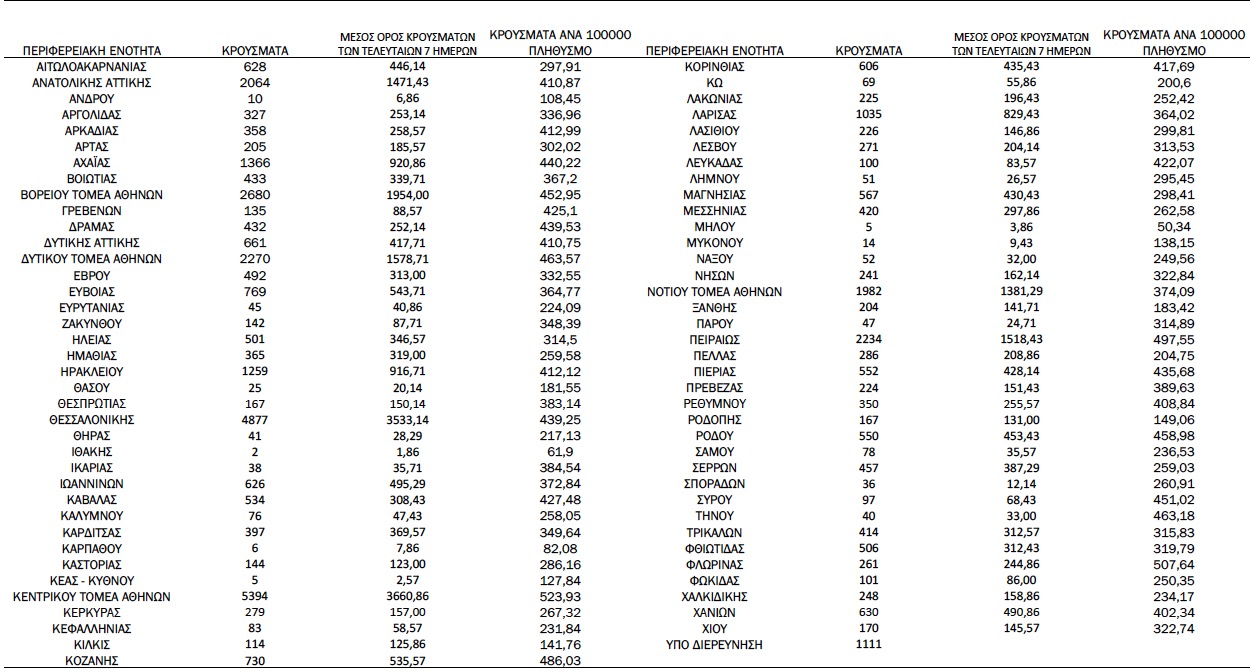 | ΠΕΡΙΦΕΡΕΙΑΚΗ ΕΝΟΤΗΤΑ | ΚΡΟΥΣΜΑΤΑ | ΜΕΣΟΣ ΟΡΟΣ ΚΡΟΥΣΜΑΤΩΝ ΤΩΝ ΤΕΛΕΥΤΑΙΩΝ 7 ΗΜΕΡΩΝ | ΚΡΟΥΣΜΑΤΑ ΑΝΑ 100000 ΠΛΗΘΥΣΜΟ |
|---|---|---|---|
| ΑΙΤΩΛΟΑΚΑΡΝΑΝΙΑΣ | 628 | 446,14 | 297,91 |
| ΑΝΑΤΟΛΙΚΗΣ ΑΤΤΙΚΗΣ | 2064 | 1471,43 | 410,87 |
| ΑΝΔΡΟΥ | 10 | 6,86 | 108,45 |
| ΑΡΓΟΛΙΔΑΣ | 327 | 253,14 | 336,96 |
| ΑΡΚΑΔΙΑΣ | 358 | 258,57 | 412,99 |
| ΑΡΤΑΣ | 205 | 185,57 | 302,02 |
| ΑΧΑΪΑΣ | 1366 | 920,86 | 440,22 |
| ΒΟΙΩΤΙΑΣ | 433 | 339,71 | 367,2 |
| ΒΟΡΕΙΟΥ ΤΟΜΕΑ ΑΘΗΝΩΝ | 2680 | 1954,00 | 452,95 |
| ΓΡΕΒΕΝΩΝ | 135 | 88,57 | 425,1 |
| ΔΡΑΜΑΣ | 432 | 252,14 | 439,53 |
| ΔΥΤΙΚΗΣ ΑΤΤΙΚΗΣ | 661 | 417,71 | 410,75 |
| ΔΥΤΙΚΟΥ ΤΟΜΕΑ ΑΘΗΝΩΝ | 2270 | 1578,71 | 463,57 |
| ΕΒΡΟΥ | 492 | 313,00 | 332,55 |
| ΕΥΒΟΙΑΣ | 769 | 543,71 | 364,77 |
| ΕΥΡΥΤΑΝΙΑΣ | 45 | 40,86 | 224,09 |
| ΖΑΚΥΝΘΟΥ | 142 | 87,71 | 348,39 |
| ΗΛΕΙΑΣ | 501 | 346,57 | 314,5 |
| ΗΜΑΘΙΑΣ | 365 | 319,00 | 259,58 |
| ΗΡΑΚΛΕΙΟΥ | 1259 | 916,71 | 412,12 |
| ΘΑΣΟΥ | 25 | 20,14 | 181,55 |
| ΘΕΣΠΡΩΤΙΑΣ | 167 | 150,14 | 383,14 |
| ΘΕΣΣΑΛΟΝΙΚΗΣ | 4877 | 3533,14 | 439,25 |
| ΘΗΡΑΣ | 41 | 28,29 | 217,13 |
| ΙΘΑΚΗΣ | 2 | 1,86 | 61,9 |
| ΙΚΑΡΙΑΣ | 38 | 35,71 | 384,54 |
| ΙΩΑΝΝΙΝΩΝ | 626 | 495,29 | 372,84 |
| ΚΑΒΑΛΑΣ | 534 | 308,43 | 427,48 |
| ΚΑΛΥΜΝΟΥ | 76 | 47,43 | 258,05 |
| ΚΑΡΔΙΤΣΑΣ | 397 | 369,57 | 349,64 |
| ΚΑΡΠΑΘΟΥ | 6 | 7,86 | 82,08 |
| ΚΑΣΤΟΡΙΑΣ | 144 | 123,00 | 286,16 |
| ΚΕΑΣ - ΚΥΘΝΟΥ | 5 | 2,57 | 127,84 |
| ΚΕΝΤΡΙΚΟΥ ΤΟΜΕΑ ΑΘΗΝΩΝ | 5394 | 3660,86 | 523,93 |
| ΚΕΡΚΥΡΑΣ | 279 | 157,00 | 267,32 |
| ΚΕΦΑΛΛΗΝΙΑΣ | 83 | 58,57 | 231,84 |
| ΚΙΛΚΙΣ | 114 | 125,86 | 141,76 |
| ΚΟΖΑΝΗΣ | 730 | 535,57 | 486,03 |

| ΠΕΡΙΦΕΡΕΙΑΚΗ ΕΝΟΤΗΤΑ | ΚΡΟΥΣΜΑΤΑ | ΜΕΣΟΣ ΟΡΟΣ ΚΡΟΥΣΜΑΤΩΝ ΤΩΝ ΤΕΛΕΥΤΑΙΩΝ 7 ΗΜΕΡΩΝ | ΚΡΟΥΣΜΑΤΑ ΑΝΑ 100000 ΠΛΗΘΥΣΜΟ |
|---|---|---|---|
| ΚΟΡΙΝΘΙΑΣ | 606 | 435,43 | 417,69 |
| ΚΩ | 69 | 55,86 | 200,6 |
| ΛΑΚΩΝΙΑΣ | 225 | 196,43 | 252,42 |
| ΛΑΡΙΣΑΣ | 1035 | 829,43 | 364,02 |
| ΛΑΣΙΘΙΟΥ | 226 | 146,86 | 299,81 |
| ΛΕΣΒΟΥ | 271 | 204,14 | 313,53 |
| ΛΕΥΚΑΔΑΣ | 100 | 83,57 | 422,07 |
| ΛΗΜΝΟΥ | 51 | 26,57 | 295,45 |
| ΜΑΓΝΗΣΙΑΣ | 567 | 430,43 | 298,41 |
| ΜΕΣΣΗΝΙΑΣ | 420 | 297,86 | 262,58 |
| ΜΗΛΟΥ | 5 | 3,86 | 50,34 |
| ΜΥΚΟΝΟΥ | 14 | 9,43 | 138,15 |
| ΝΑΞΟΥ | 52 | 32,00 | 249,56 |
| ΝΗΣΩΝ | 241 | 162,14 | 322,84 |
| ΝΟΤΙΟΥ ΤΟΜΕΑ ΑΘΗΝΩΝ | 1982 | 1381,29 | 374,09 |
| ΞΑΝΘΗΣ | 204 | 141,71 | 183,42 |
| ΠΑΡΟΥ | 47 | 24,71 | 314,89 |
| ΠΕΙΡΑΙΩΣ | 2234 | 1518,43 | 497,55 |
| ΠΕΛΛΑΣ | 286 | 208,86 | 204,75 |
| ΠΙΕΡΙΑΣ | 552 | 428,14 | 435,68 |
| ΠΡΕΒΕΖΑΣ | 224 | 151,43 | 389,63 |
| ΡΕΘΥΜΝΟΥ | 350 | 255,57 | 408,84 |
| ΡΟΔΟΠΗΣ | 167 | 131,00 | 149,06 |
| ΡΟΔΟΥ | 550 | 453,43 | 458,98 |
| ΣΑΜΟΥ | 78 | 35,57 | 236,53 |
| ΣΕΡΡΩΝ | 457 | 387,29 | 259,03 |
| ΣΠΟΡΑΔΩΝ | 36 | 12,14 | 260,91 |
| ΣΥΡΟΥ | 97 | 68,43 | 451,02 |
| ΤΗΝΟΥ | 40 | 33,00 | 463,18 |
| ΤΡΙΚΑΛΩΝ | 414 | 312,57 | 315,83 |
| ΦΘΙΩΤΙΔΑΣ | 506 | 312,43 | 319,79 |
| ΦΛΩΡΙΝΑΣ | 261 | 244,86 | 507,64 |
| ΦΩΚΙΔΑΣ | 101 | 86,00 | 250,35 |
| ΧΑΛΚΙΔΙΚΗΣ | 248 | 158,86 | 234,17 |
| ΧΑΝΙΩΝ | 630 | 490,86 | 402,34 |
| ΧΙΟΥ | 170 | 145,57 | 322,74 |
| ΥΠΟ ΔΙΕΡΕΥΝΗΣΗ | 1111 | | |